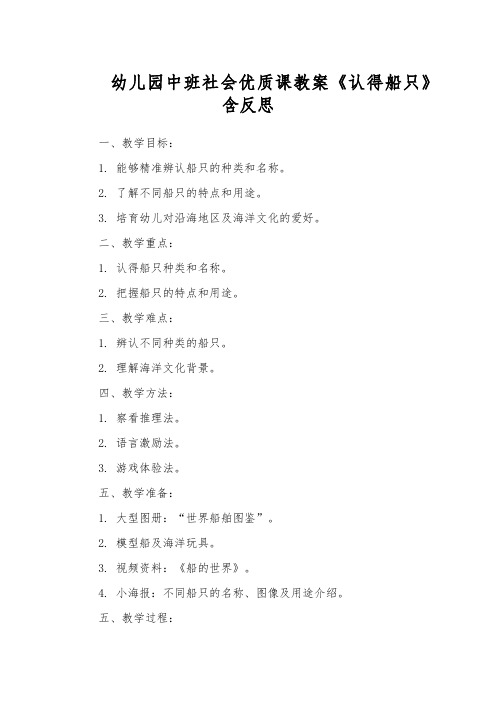 幼儿园中班社会优质课教案《认得船只》含反思

一、教学目标：

1. 能够精准辨认船只的种类和名称。

2. 了解不同船只的特点和用途。

3. 培育幼儿对沿海地区及海洋文化的爱好。

二、教学重点：

1. 认得船只种类和名称。

2. 把握船只的特点和用途。

三、教学难点：

1. 辨认不同种类的船只。

2. 理解海洋文化背景。

四、教学方法：

1. 察看推理法。

2. 语言激励法。

3. 游戏体验法。

五、教学准备：

1. 大型图册：“世界船舶图鉴”。

2. 模型船及海洋玩具。

3. 视频资料：《船的世界》。

4. 小海报：不同船只的名称、图像及用途介绍。

五、教学过程：